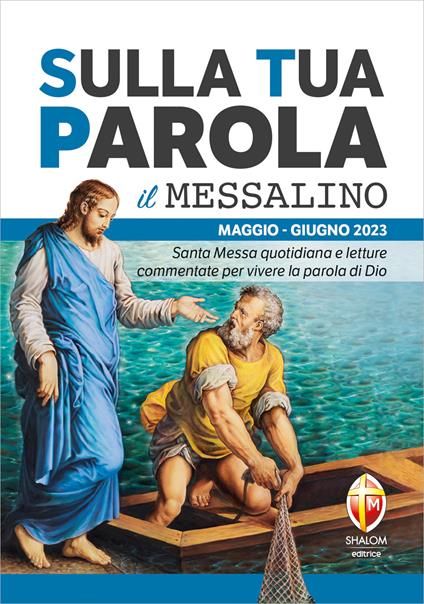 SULLA TUA PAROLA

il MESSALINO

MAGGIO - GIUGNO 2023

Santa Messa quotidiana e letture commentate per vivere la parola di Dio

M

SHALOM
editrice